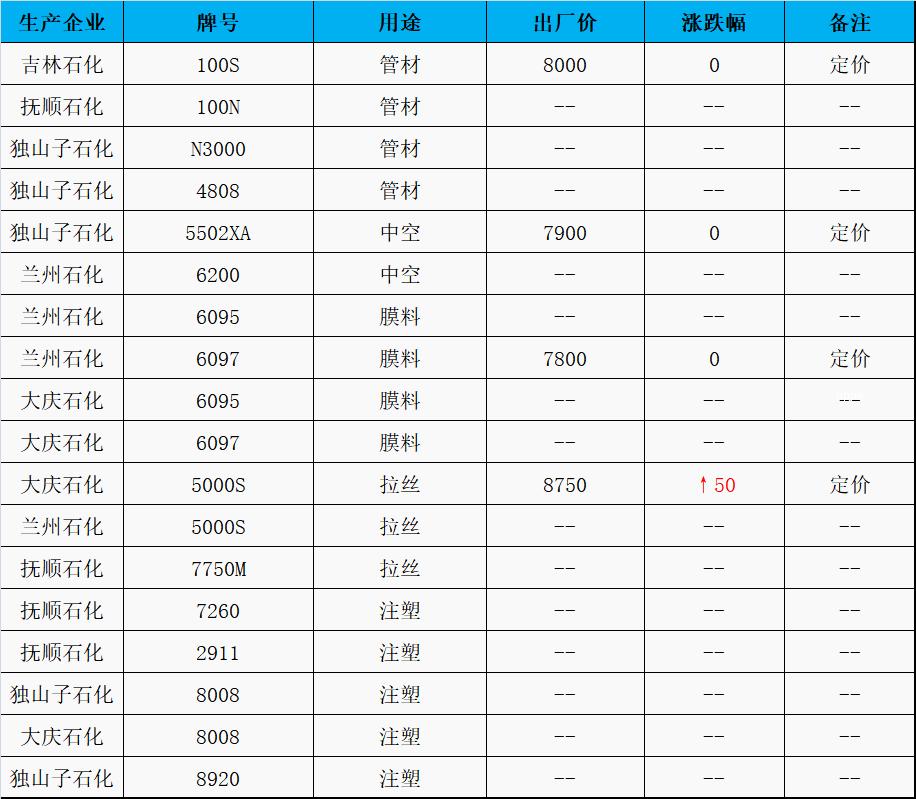 | 生产企业 | 牌号 | 用途 | 出厂价 | 涨跌幅 | 备注 |
|---|---|---|---|---|---|
| 吉林石化 | 100S | 管材 | 8000 | 0 | 定价 |
| 抚顺石化 | 100N | 管材 | -- | -- | -- |
| 独山子石化 | N3000 | 管材 | -- | -- | -- |
| 独山子石化 | 4808 | 管材 | -- | -- | -- |
| 独山子石化 | 5502XA | 中空 | 7900 | 0 | 定价 |
| 兰州石化 | 6200 | 中空 | -- | -- | -- |
| 兰州石化 | 6095 | 膜料 | -- | -- | -- |
| 兰州石化 | 6097 | 膜料 | 7800 | 0 | 定价 |
| 大庆石化 | 6095 | 膜料 | -- | -- | -- |
| 大庆石化 | 6097 | 膜料 | -- | -- | -- |
| 大庆石化 | 5000S | 拉丝 | 8750 | ↑50 | 定价 |
| 兰州石化 | 5000S | 拉丝 | -- | -- | -- |
| 抚顺石化 | 7750M | 拉丝 | -- | -- | -- |
| 抚顺石化 | 7260 | 注塑 | -- | -- | -- |
| 抚顺石化 | 2911 | 注塑 | -- | -- | -- |
| 独山子石化 | 8008 | 注塑 | -- | -- | -- |
| 大庆石化 | 8008 | 注塑 | -- | -- | -- |
| 独山子石化 | 8920 | 注塑 | -- | -- | -- |